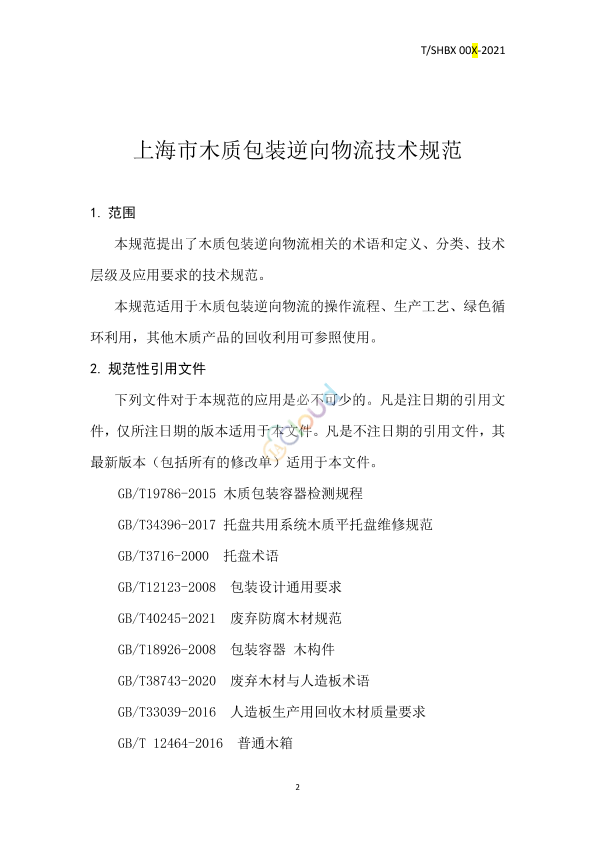 T/SHBX 00X-2021

上海市木质包装逆向物流技术规范

1. 范围

本规范提出了木质包装逆向物流相关的术语和定义、分类、技术层级及应用要求的技术规范。

本规范适用于木质包装逆向物流的操作流程、生产工艺、绿色循环利用，其他木质产品的回收利用可参照使用。

2. 规范性引用文件

下列文件对于本规范的应用是必不可少的。凡是注日期的引用文件，仅所注日期的版本适用于本文件。凡是不注日期的引用文件，其最新版本（包括所有的修改单）适用于本文件。

GB/T19786-2015 木质包装容器检测规程

GB/T34396-2017 托盘共用系统木质平托盘维修规范

GB/T3716-2000 托盘术语

GB/T12123-2008 包装设计通用要求

GB/T40245-2021 废弃防腐木材规范

GB/T18926-2008 包装容器 木构件

GB/T38743-2020 废弃木材与人造板术语

GB/T33039-2016 人造板生产用回收木材质量要求

GB/T 12464-2016 普通木箱

2